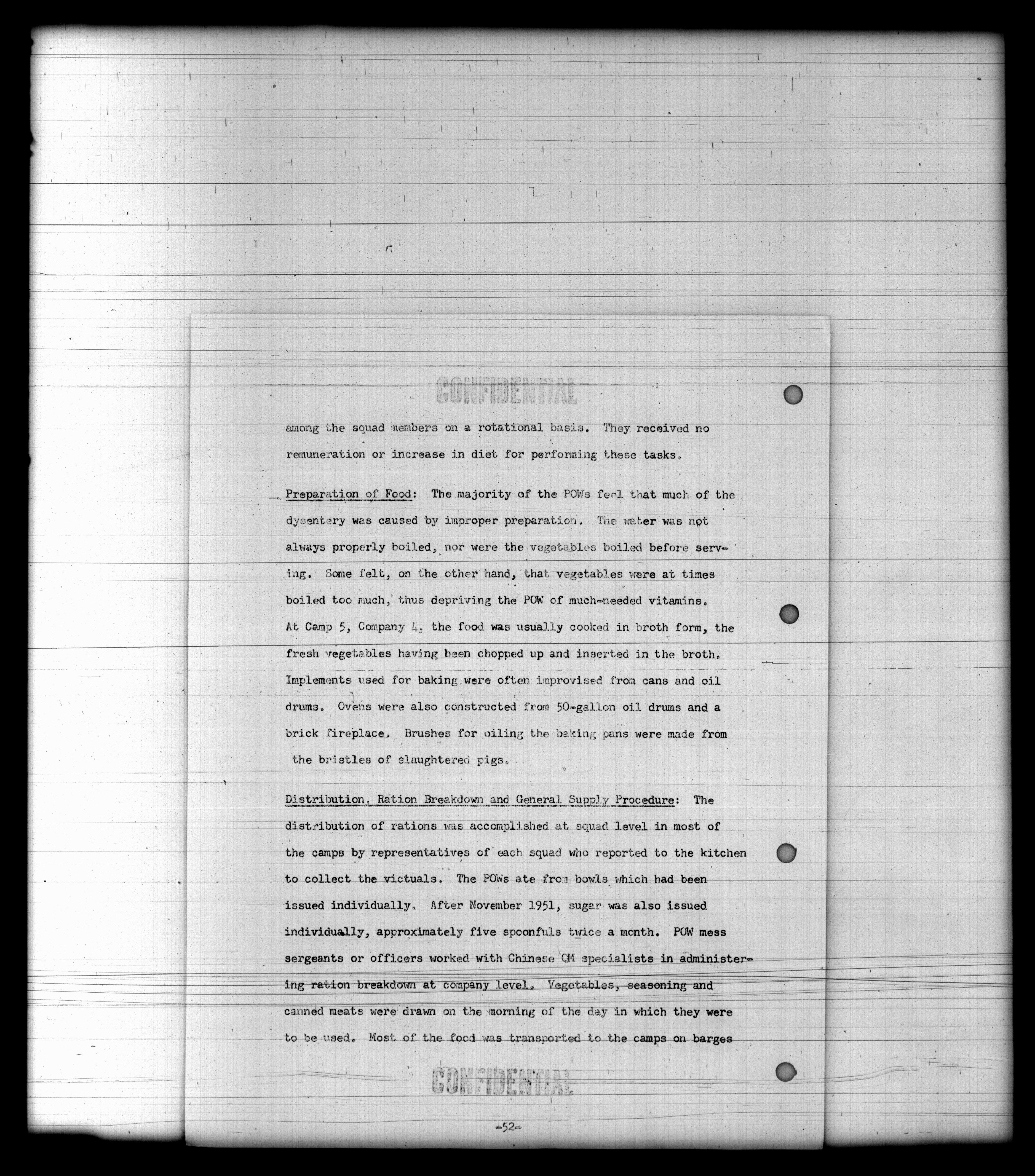 CONFIDENTIAL

among the squad members on a rotational basis. They received no remuneration or increase in diet for performing these tasks.

Preparation of Food: The majority of the POWs feel that much of the dysentery was caused by improper preparation. The water was not always properly boiled, nor were the vegetables boiled before serving. Some felt, on the other hand, that vegetables were at times boiled too much, thus depriving the POW of much-needed vitamins. At Camp 5, Company 4, the food was usually cooked in broth form, the fresh vegetables having been chopped up and inserted in the broth. Implements used for baking were often improvised from cans and oil drums. Ovens were also constructed from 50-gallon oil drums and a brick fireplace. Brushes for oiling the baking pans were made from the bristles of slaughtered pigs.

Distribution, Ration Breakdown and General Supply Procedure: The distribution of rations was accomplished at squad level in most of the camps by representatives of each squad who reported to the kitchen to collect the victuals. The POWs ate from bowls which had been issued individually. After November 1951, sugar was also issued individually, approximately five spoonfuls twice a month. POW mess sergeants or officers worked with Chinese QM specialists in administering ration breakdown at company level. Vegetables, seasoning and canned meats were drawn on the morning of the day in which they were to be used. Most of the food was transported to the camps on barges

CONFIDENTIAL

-52-